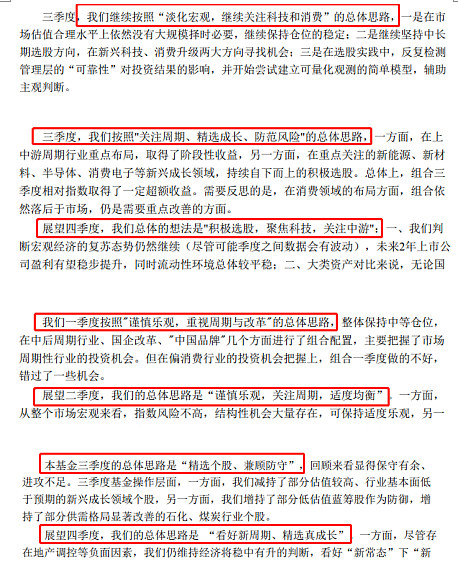 三季度，我们继续按照“淡化宏观，继续关注科技和消费”的总体思路，一是在市场估值合理水平上依然没有大规模择时必要，继续保持仓位的稳定；二是继续坚持中长期选股方向，在新兴科技、消费升级两大方向寻找机会；三是在选股实践中，反复检测管理层的“可靠性”对投资结果的影响，并开始尝试建立可量化观测的简单模型，辅助主观判断。

三季度，我们按照"关注周期、精选成长、防范风险"的总体思路，一方面，在上中游周期行业重点布局，取得了阶段性收益，另一方面，在重点关注的新能源、新材料、半导体、消费电子等新兴成长领域，持续自下而上的积极选股。总体上，组合三季度相对指数取得了一定超额收益。需要反思的是，在消费领域的布局方面，组合依然落后于市场，仍是需要重点改善的方面。

展望四季度，我们总体的想法是"积极选股，聚焦科技，关注中游"：一、我们判断宏观经济的复苏态势仍然继续（尽管可能季度之间数据会有波动），未来2年上市公司盈利有望稳步提升，同时流动性环境总体较平稳；二、大类资产对比来说，无论国

我们一季度按照"谨慎乐观，重视周期与改革"的总体思路，整体保持中等仓位，在中后周期行业、国企改革、"中国品牌"几个方面进行了组合配置，主要把握了市场周期性行业的投资机会。但在偏消费行业的投资机会把握上，组合一季度做的不好，错过了一些机会。

展望二季度，我们的总体思路是“谨慎乐观，关注周期，适度均衡”。一方面，从整个市场宏观来看，指数风险不高，结构性机会大量存在，可保持适度乐观，另一

本基金三季度的总体思路是“精选个股、兼顾防守”，回顾来看显得保守有余、进攻不足。三季度基金操作层面，一方面，我们减持了部分估值较高、行业基本面低于预期的新兴成长领域个股，另一方面，我们增持了部分低估值蓝筹股作为防御，增持了部分供需格局显著改善的石化、煤炭行业个股。

展望四季度，我们的总体思路是 “看好新周期、精选真成长” 一方面，尽管存在地产调控等负面因素，我们仍维持经济将稳中有升的判断，看好“新常态”下“新